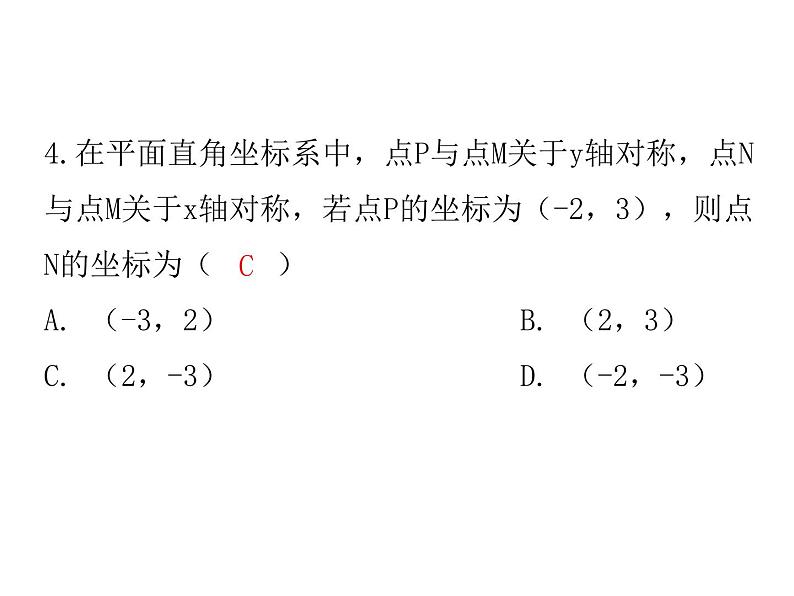 4.在平面直角坐标系中，点P与点M关于y轴对称，点N与点M关于x轴对称，若点P的坐标为（-2，3），则点N的坐标为（ C ）

A. （-3，2）

B. （2，3）

C. （2，-3）

D. （-2，-3）